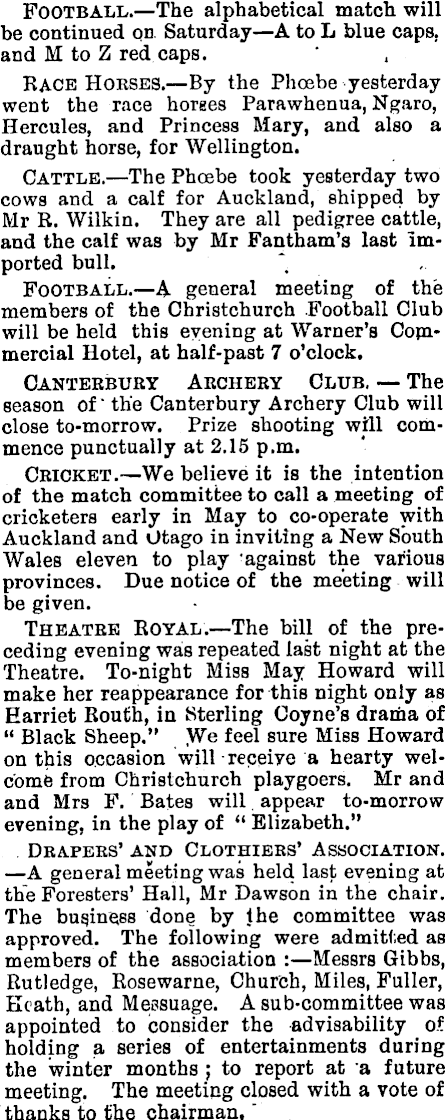 FOOTBALL.—The alphabetical match will be continued on Saturday—A to L blue caps, and M to Z red caps.

RACE HORSES.—By the Phœbe yesterday went the race horses Parawhenua, Ngaro, Hercules, and Princess Mary, and also a draught horse, for Wellington.

CATTLE.—The Phœbe took yesterday two cows and a calf for Auckland, shipped by Mr R. Wilkin. They are all pedigree cattle, and the calf was by Mr Fantham's last imported bull.

FOOTBALL.—A general meeting of the members of the Christchurch Football Club will be held this evening at Warner's Commercial Hotel, at half-past 7 o'clock.

CANTERBURY ARCHERY CLUB. — The season of the Canterbury Archery Club will close to-morrow. Prize shooting will commence punctually at 2.15 p.m.

CRICKET.—We believe it is the intention of the match committee to call a meeting of cricketers early in May to co-operate with Auckland and Otago in inviting a New South Wales eleven to play against the various provinces. Due notice of the meeting will be given.

THEATRE ROYAL.—The bill of the preceding evening was repeated last night at the Theatre. To-night Miss May Howard will make her reappearance for this night only as Harriet Routh, in Sterling Coyne's drama of "Black Sheep." We feel sure Miss Howard on this occasion will receive a hearty welcome from Christchurch playgoers. Mr and and Mrs F. Bates will appear to-morrow evening, in the play of "Elizabeth."

DRAPERS' AND CLOTHIERS' ASSOCIATION. —A general meeting was held last evening at the Foresters' Hall, Mr Dawson in the chair. The business done by the committee was approved. The following were admitted as members of the association :—Messrs Gibbs, Rutledge, Rosewarne, Church, Miles, Fuller, Heath, and Messuage. A sub-committee was appointed to consider the advisability of holding a series of entertainments during the winter months; to report at a future meeting. The meeting closed with a vote of thanks to the chairman.